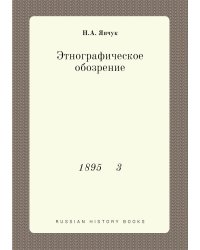 Н.А. Янчук

Этнографическое обозрение

1895 3

RUSSIAN HISTORY BOOKS